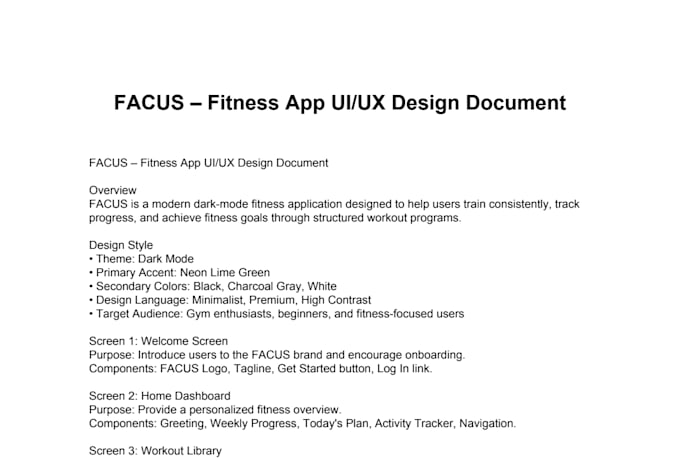 FACUS – Fitness App UI/UX Design Document

FACUS – Fitness App UI/UX Design Document

Overview
FACUS is a modern dark-mode fitness application designed to help users train consistently, track progress, and achieve fitness goals through structured workout programs.

Design Style
• Theme: Dark Mode
• Primary Accent: Neon Lime Green
• Secondary Colors: Black, Charcoal Gray, White
• Design Language: Minimalist, Premium, High Contrast
• Target Audience: Gym enthusiasts, beginners, and fitness-focused users

Screen 1: Welcome Screen
Purpose: Introduce users to the FACUS brand and encourage onboarding.
Components: FACUS Logo, Tagline, Get Started button, Log In link.

Screen 2: Home Dashboard
Purpose: Provide a personalized fitness overview.
Components: Greeting, Weekly Progress, Today's Plan, Activity Tracker, Navigation.

Screen 3: Workout Library